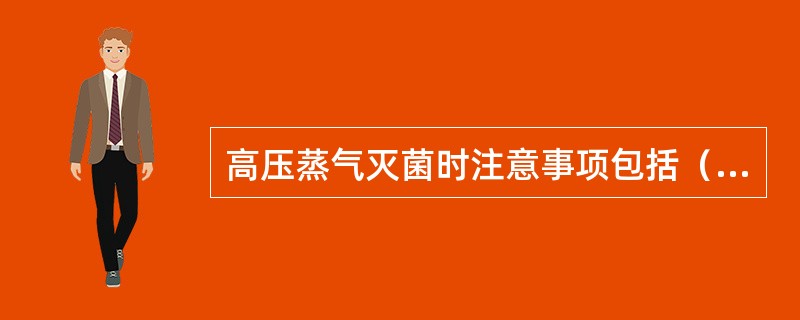 高压蒸气灭菌时注意事项包括（...